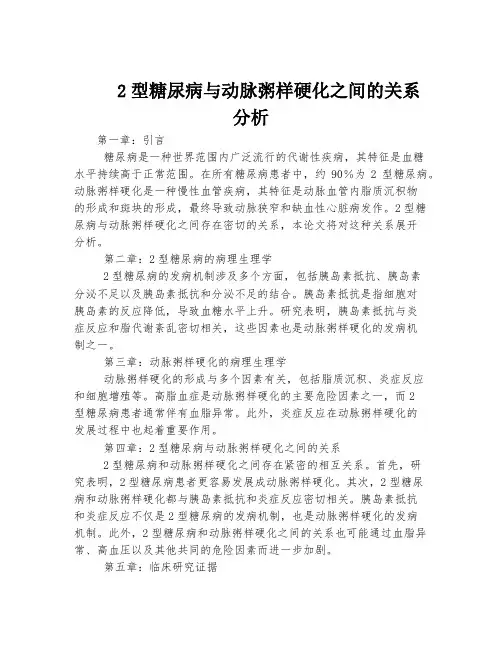 2 型糖尿病与动脉粥样硬化之间的关系分析

第一章：引言

糖尿病是一种世界范围内广泛流行的代谢性疾病，其特征是血糖水平持续高于正常范围。在所有糖尿病患者中，约 90%为 2 型糖尿病。动脉粥样硬化是一种慢性血管疾病，其特征是动脉血管内脂质沉积物的形成和斑块的形成，最终导致动脉狭窄和缺血性心脏病发作。2 型糖尿病与动脉粥样硬化之间存在密切的关系，本论文将对这种关系展开分析。

第二章：2 型糖尿病的病理生理学

2 型糖尿病的发病机制涉及多个方面，包括胰岛素抵抗、胰岛素分泌不足以及胰岛素抵抗和分泌不足的结合。胰岛素抵抗是指细胞对胰岛素的反应降低，导致血糖水平上升。研究表明，胰岛素抵抗与炎症反应和脂代谢紊乱密切相关，这些因素也是动脉粥样硬化的发病机制之一。

第三章：动脉粥样硬化的病理生理学

动脉粥样硬化的形成与多个因素有关，包括脂质沉积、炎症反应和细胞增殖等。高脂血症是动脉粥样硬化的主要危险因素之一，而 2 型糖尿病患者通常伴有血脂异常。此外，炎症反应在动脉粥样硬化的发展过程中也起着重要作用。

第四章：2 型糖尿病与动脉粥样硬化之间的关系

2 型糖尿病和动脉粥样硬化之间存在紧密的相互关系。首先，研究表明，2 型糖尿病患者更容易发展成动脉粥样硬化。其次，2 型糖尿病和动脉粥样硬化都与胰岛素抵抗和炎症反应密切相关。胰岛素抵抗和炎症反应不仅是 2 型糖尿病的发病机制，也是动脉粥样硬化的发病机制。此外，2 型糖尿病和动脉粥样硬化之间的关系也可能通过血脂异常、高血压以及其他共同的危险因素而进一步加剧。

第五章：临床研究证据